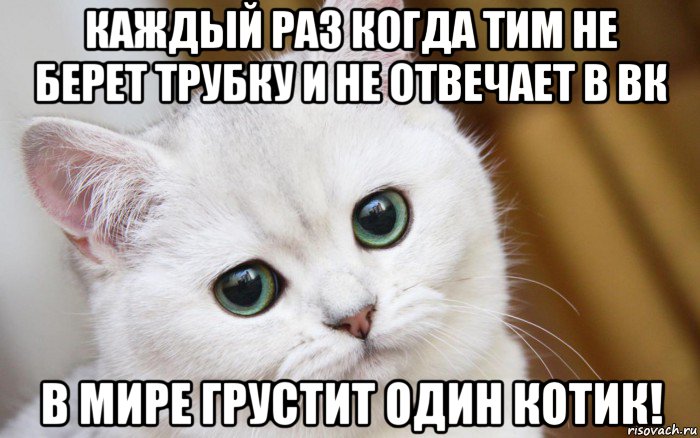 КАЖДЫЙ РАЗ КОГДА ТИМ НЕ БЕРЕТ ТРУБКУ И НЕ ОТВЕЧАЕТ В ВК

В МИРЕ ГРУСТИТ ОДИН КОТИК!

risovach.ru